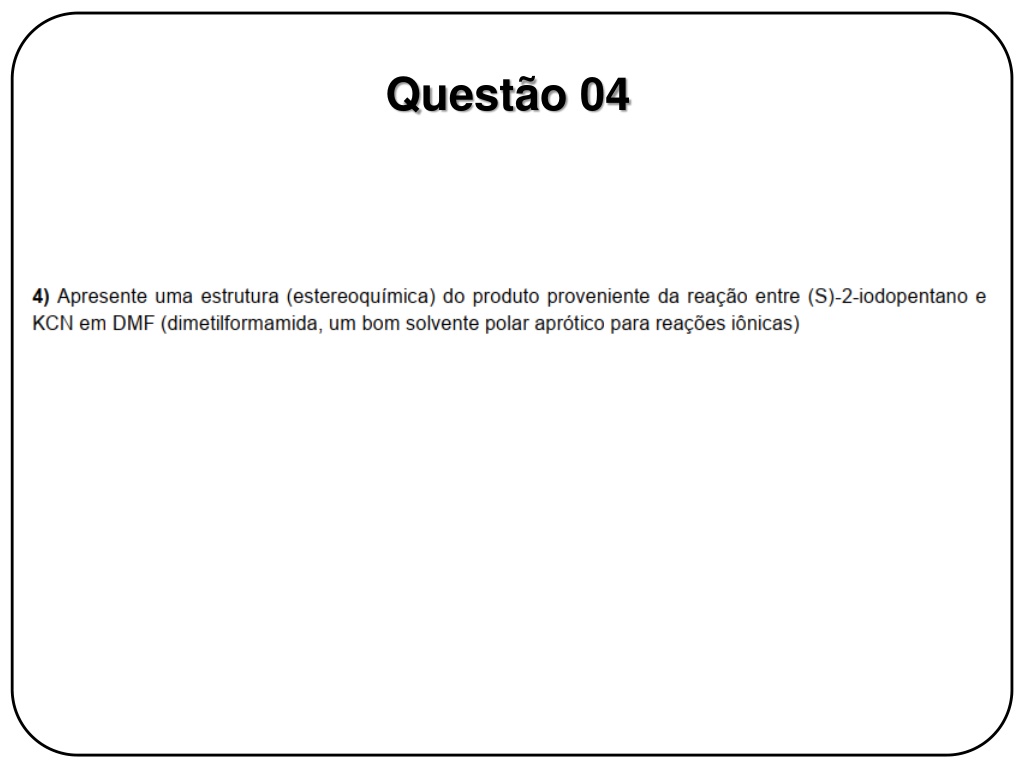 Questão 04

4) Apresente uma estrutura (estereoquímica) do produto proveniente da reação entre (S)-2-iodopentano e KCN em DMF (dimetilformamida, um bom solvente polar aprótico para reações iônicas)